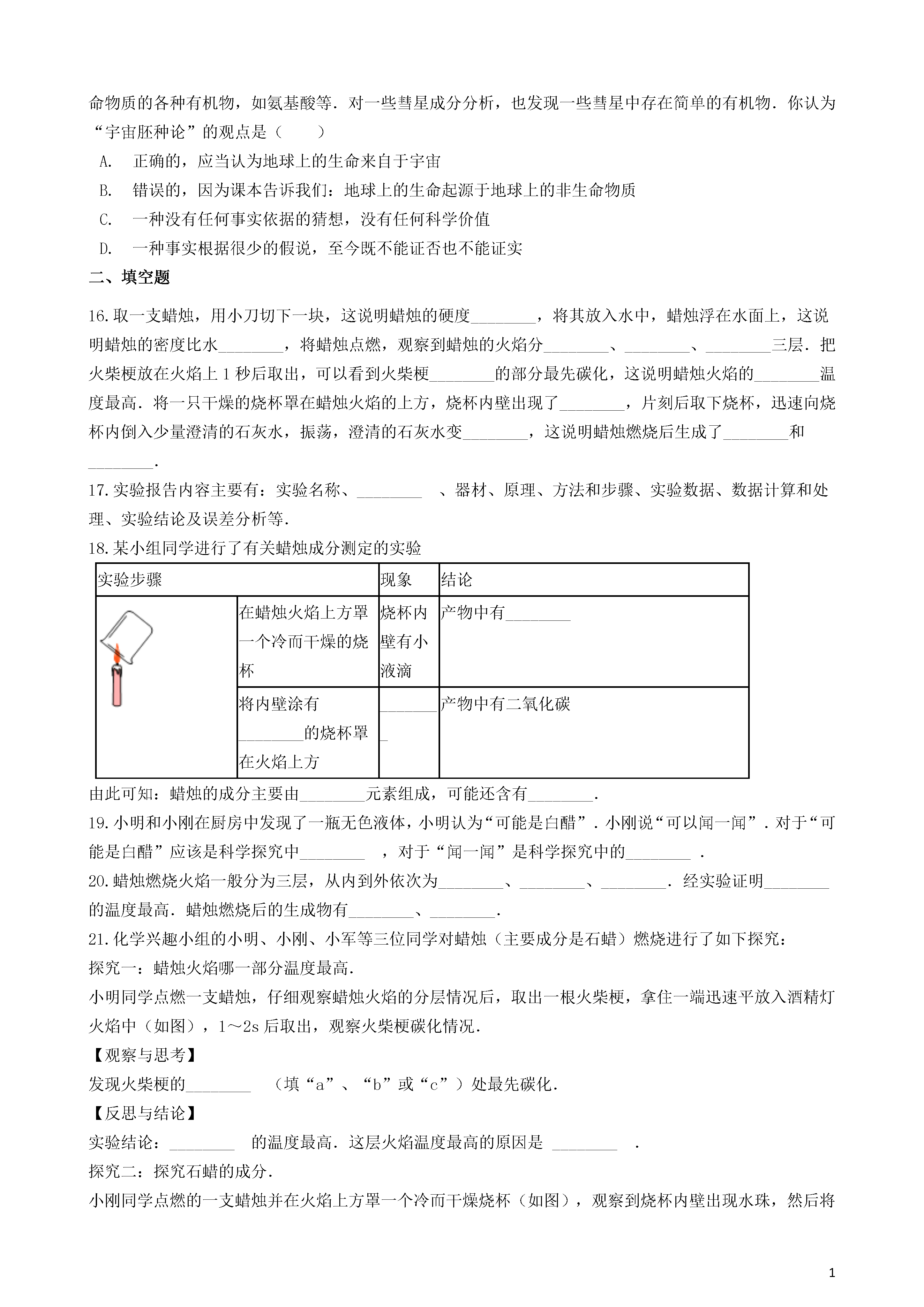 命物质的各种有机物，如氨基酸等．对一些彗星成分分析，也发现一些彗星中存在简单的有机物．你认为“宇宙胚种论”的观点是（　　）

A.　正确的，应当认为地球上的生命来自于宇宙

B.　错误的，因为课本告诉我们：地球上的生命起源于地球上的非生命物质

C.　一种没有任何事实依据的猜想，没有任何科学价值

D.　一种事实根据很少的假说，至今既不能证否也不能证实

二、填空题

16.取一支蜡烛，用小刀切下一块，这说明蜡烛的硬度________，将其放入水中，蜡烛浮在水面上，这说明蜡烛的密度比水________，将蜡烛点燃，观察到蜡烛的火焰分________、________、________三层．把火柴梗放在火焰上1秒后取出，可以看到火柴梗________的部分最先碳化，这说明蜡烛火焰的________温度最高．将一只干燥的烧杯罩在蜡烛火焰的上方，烧杯内壁出现了________，片刻后取下烧杯，迅速向烧杯内倒入少量澄清的石灰水，振荡，澄清的石灰水变________，这说明蜡烛燃烧后生成了________和________．

17.实验报告内容主要有：实验名称、________ 、器材、原理、方法和步骤、实验数据、数据计算和处理、实验结论及误差分析等．

18.某小组同学进行了有关蜡烛成分测定的实验

| 实验步骤 | | 现象 | 结论 |
|---|---|---|---|
| | 在蜡烛火焰上方罩一个冷而干燥的烧杯 | 烧杯内壁有小液滴 | 产物中有________ |
| | 将内壁涂有________的烧杯罩在火焰上方 | ________ | 产物中有二氧化碳 |

由此可知：蜡烛的成分主要由________元素组成，可能还含有________．

19.小明和小刚在厨房中发现了一瓶无色液体，小明认为“可能是白醋”．小刚说“可以闻一闻”．对于“可能是白醋”应该是科学探究中________ ，对于“闻一闻”是科学探究中的________ ．

20.蜡烛燃烧火焰一般分为三层，从内到外依次为________、________、________．经实验证明________的温度最高．蜡烛燃烧后的生成物有________、________．

21.化学兴趣小组的小明、小刚、小军等三位同学对蜡烛（主要成分是石蜡）燃烧进行了如下探究：

探究一：蜡烛火焰哪一部分温度最高．

小明同学点燃一支蜡烛，仔细观察蜡烛火焰的分层情况后，取出一根火柴梗，拿住一端迅速平放入酒精灯火焰中（如图），1～2s后取出，观察火柴梗碳化情况．

【观察与思考】

发现火柴梗的________ （填“a”、“b”或“c”）处最先碳化．

【反思与结论】

实验结论：________ 的温度最高．这层火焰温度最高的原因是 ________ ．

探究二：探究石蜡的成分．

小刚同学点燃的一支蜡烛并在火焰上方罩一个冷而干燥烧杯（如图），观察到烧杯内壁出现水珠，然后将

1